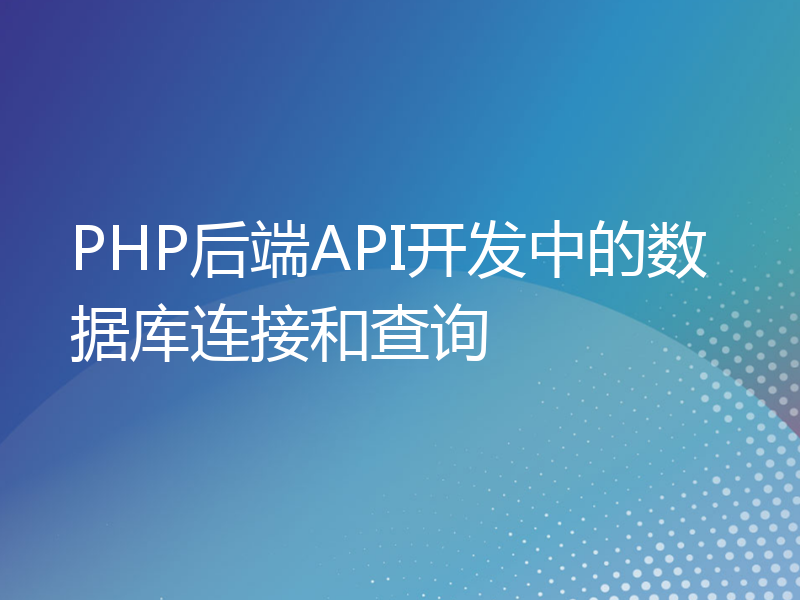 PHP后端API开发中的数据库连接和查询